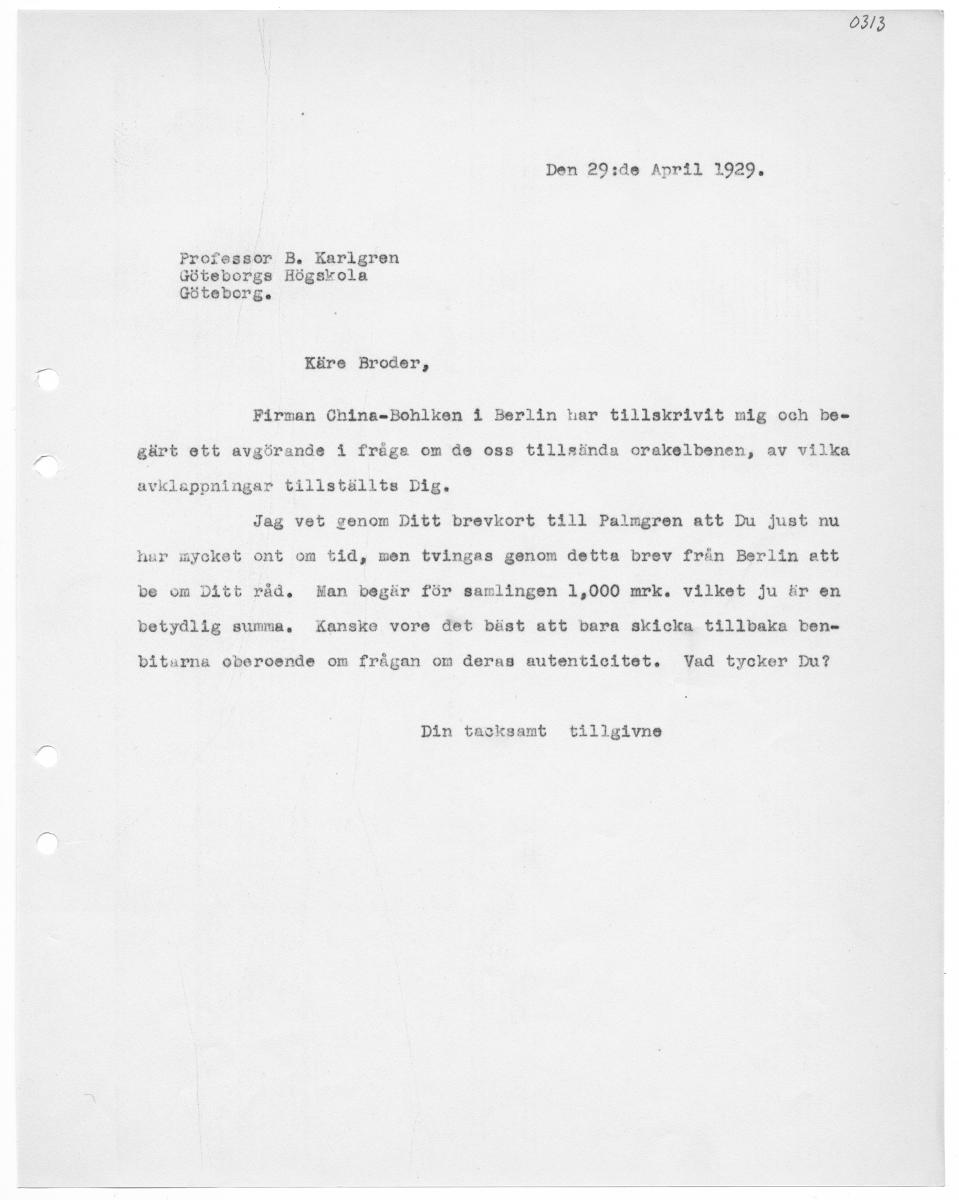 0313

Den 29:de April 1929.

Professor B. Karlgren
Göteborgs Högskola
Göteborg.

Käre Broder,

Firman China-Bohlken i Berlin har tillskrivit mig och begärt ett avgörande i fråga om de oss tillsända orakelbenen, av vilka avklappningar tillställts Dig.

Jag vet genom Ditt brevkort till Palmgren att Du just nu har mycket ont om tid, men tvingas genom detta brev från Berlin att be om Ditt råd. Man begär för samlingen 1,000 mrk. vilket ju är en betydlig summa. Kanske vore det bäst att bara skicka tillbaka benbitarna oberoende om frågan om deras autenticitet. Vad tycker Du?

Din tacksamt tillgivne